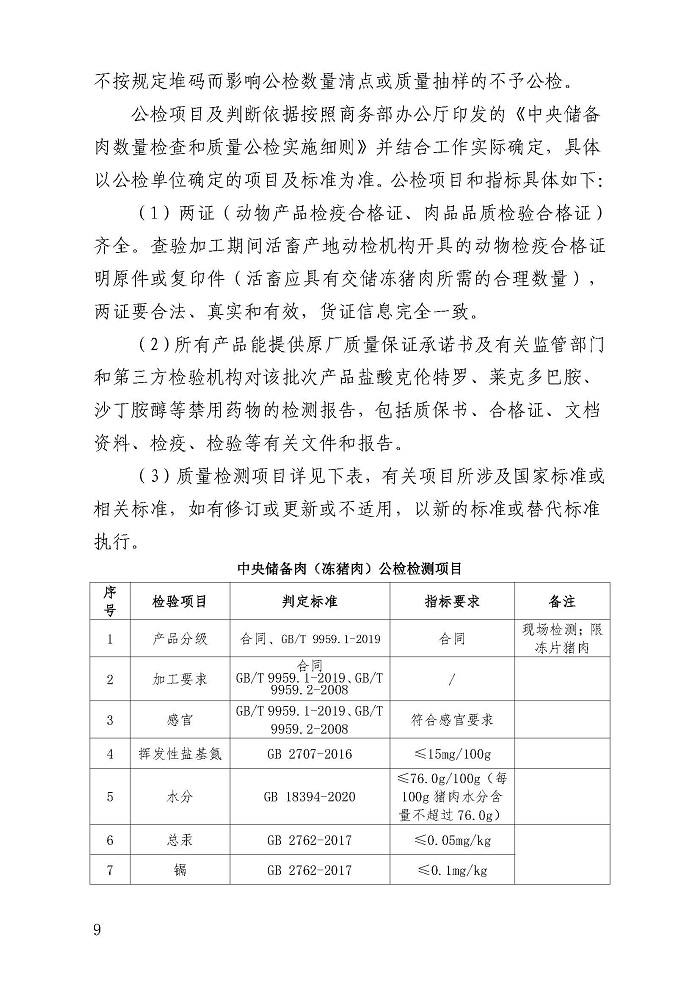 不按规定堆码而影响公检数量清点或质量抽样的不予公检。

公检项目及判断依据按照商务部办公厅印发的《中央储备肉数量检查和质量公检实施细则》并结合工作实际确定，具体以公检单位确定的项目及标准为准。公检项目和指标具体如下:

（1）两证（动物产品检疫合格证、肉品品质检验合格证）齐全。查验加工期间活畜产地动检机构开具的动物检疫合格证明原件或复印件（活畜应具有交储冻猪肉所需的合理数量），两证要合法、真实和有效，货证信息完全一致。

（2）所有产品能提供原厂质量保证承诺书及有关监管部门和第三方检验机构对该批次产品盐酸克伦特罗、莱克多巴胺、沙丁胺醇等禁用药物的检测报告，包括质保书、合格证、文档资料、检疫、检验等有关文件和报告。

（3）质量检测项目详见下表，有关项目所涉及国家标准或相关标准，如有修订或更新或不适用，以新的标准或替代标准执行。

中央储备肉（冻猪肉）公检检测项目

| 序号 | 检验项目 | 判定标准 | 指标要求 | 备注 |
|---|---|---|---|---|
| 1 | 产品分级 | 合同、GB/T 9959.1-2019 | 合同 | 现场检测；限冻片猪肉 |
| 2 | 加工要求 | 合同 GB/T 9959.1-2019、GB/T 9959.2-2008 | / | |
| 3 | 感官 | GB/T 9959.1-2019、GB/T 9959.2-2008 | 符合感官要求 | |
| 4 | 挥发性盐基氮 | GB 2707-2016 | ≤15mg/100g | |
| 5 | 水分 | GB 18394-2020 | ≤76.0g/100g（每100g猪肉水分含量不超过76.0g） | |
| 6 | 总汞 | GB 2762-2017 | ≤0.05mg/kg | |
| 7 | 镉 | GB 2762-2017 | ≤0.1mg/kg | |

9